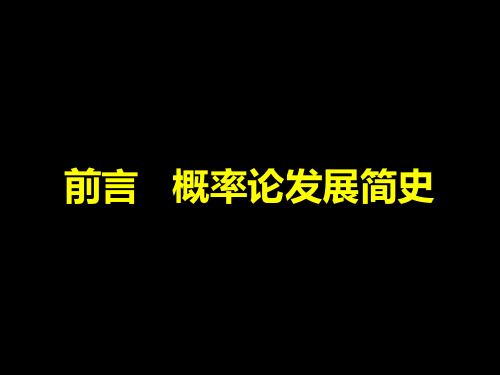 前言　概率论发展简史